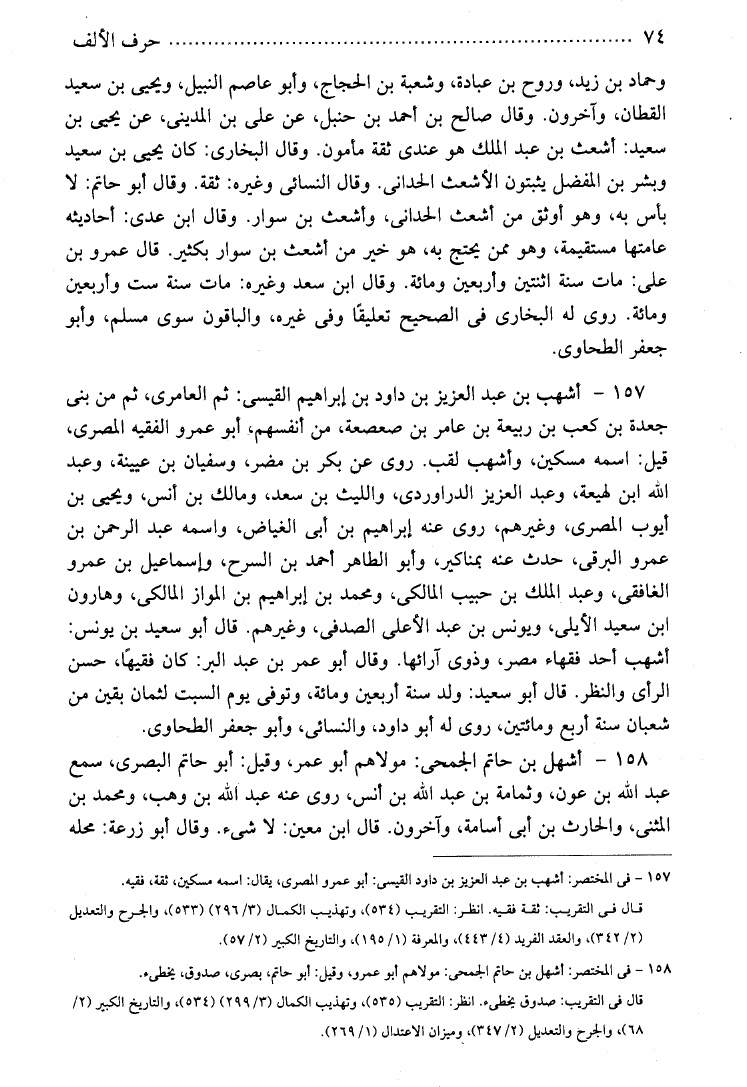 ٧٤ حرف الألف

وحماد بن زيد، وروح بن عبادة، وشعبة بن الحجاج، وأبو عاصم النبيل، ويحيى بن سعيد القطان، وآخرون. وقال صالح بن أحمد بن حنبل، عن على بن المدينى، عن يحيى بن سعيد: أشعث بن عبد الملك هو عندى ثقة مأمون. وقال البخارى: كان يحيى بن سعيد وبشر بن المفضل يثبتون الأشعث الحدانى. وقال النسائى وغيره: ثقة. وقال أبو حاتم: لا بأس به، وهو أوثق من أشعث الحدانى، وأشعث بن سوار. وقال ابن عدى: أحاديثه عامتها مستقيمة، وهو ممن يحتج به، هو خير من أشعث بن سوار بكثير. قال عمرو بن على: مات سنة اثنتين وأربعين ومائة. وقال ابن سعد وغيره: مات سنة ست وأربعين ومائة. روى له البخارى فى الصحيح تعليقًا وفى غيره، والباقون سوى مسلم، وأبو جعفر الطحاوى.

١٥٧ - أشهب بن عبد العزيز بن داود بن إبراهيم القيسى: ثم العامرى، ثم من بنى جعدة بن كعب بن ربيعة بن عامر بن صعصعة، من أنفسهم، أبو عمرو الفقيه المصرى، قيل: اسمه مسكين، وأشهب لقب. روى عن بكر بن مضر، وسفيان بن عيينة، وعبد الله ابن لهيعة، وعبد العزيز الدراوردى، والليث بن سعد، ومالك بن أنس، ويحيى بن أيوب المصرى، وغيرهم، روى عنه إبراهيم بن أبى الغياض، واسمه عبد الرحمن بن عمرو البرقى، حدث عنه بمناكير، وأبو الطاهر أحمد بن السرح، وإسماعيل بن عمرو الغافقى، وعبد الملك بن حبيب المالكى، ومحمد بن إبراهيم بن المواز المالكى، وهارون ابن سعيد الأيلى، ويونس بن عبد الأعلى الصدفى، وغيرهم. قال أبو سعيد بن يونس: أشهب أحد فقهاء مصر، وذوى آرائها. وقال أبو عمر بن عبد البر: كان فقيهًا، حسن الرأى والنظر. قال أبو سعيد: ولد سنة أربعين ومائة، وتوفى يوم السبت لثمان بقين من شعبان سنة أربع ومائتين، روى له أبو داود، والنسائى، وأبو جعفر الطحاوى.

١٥٨ - أشهل بن حاتم الجمحى: مولاهم أبو عمر، وقيل: أبو حاتم البصرى، سمع عبد الله بن عون، وثمامة بن عبد الله بن أنس، روى عنه عبد الله بن وهب، ومحمد بن المثنى، والحارث بن أبى أسامة، وآخرون. قال ابن معين: لا شىء. وقال أبو زرعة: محله

١٥٧ - فى المختصر: أشهب بن عبد العزيز بن داود القيسى: أبو عمرو المصرى، يقال: اسمه مسكين، ثقة، فقيه.
قال فى التقريب: ثقة فقيه. انظر: التقريب (٥٣٤)، وتهذيب الكمال (٣/ ٢٩٦) (٥٣٣)، والجرح والتعديل (٢/ ٣٤٢)، والعقد الفريد (٤/ ٤٤٣)، والمعرفة (١/ ١٩٥)، والتاريخ الكبير (٢/ ٥٧).

١٥٨ - فى المختصر: أشهل بن حاتم الجمحى: مولاهم أبو عمرو، وقيل: أبو حاتم، بصرى، صدوق، يخطىء.
قال فى التقريب: صدوق يخطىء. انظر: التقريب (٥٣٥)، وتهذيب الكمال (٣/ ٢٩٩) (٥٣٤)، والتاريخ الكبير (٢/ ٦٨)، والجرح والتعديل (٢/ ٣٤٧)، وميزان الاعتدال (١/ ٢٦٩).